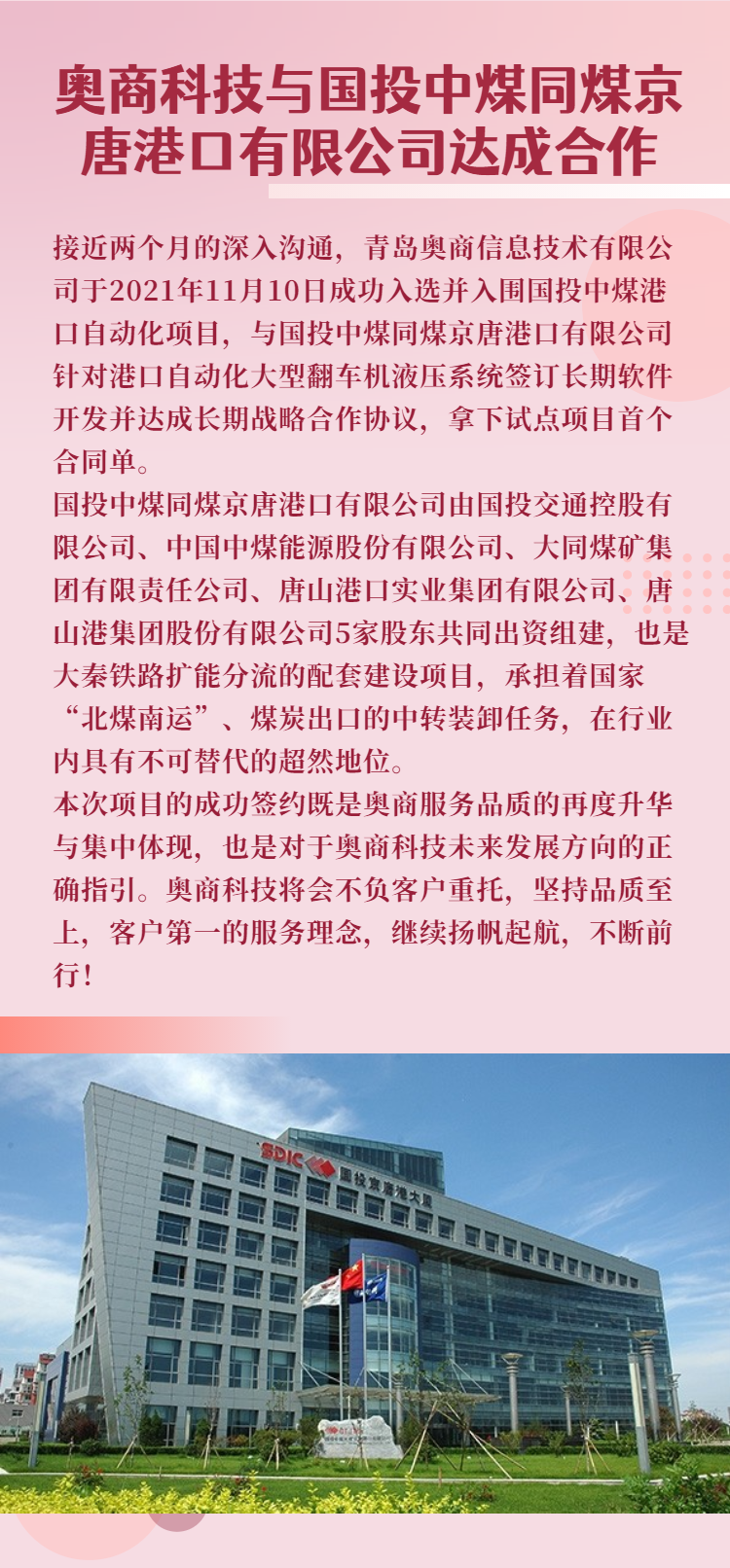 奥商科技与国投中煤同煤京唐港口有限公司达成合作

接近两个月的深入沟通，青岛奥商信息技术有限公司于2021年11月10日成功入选并入围国投中煤港口自动化项目，与国投中煤同煤京唐港口有限公司针对港口自动化大型翻车机液压系统签订长期软件开发并达成长期战略合作协议，拿下试点项目首个合同单。

国投中煤同煤京唐港口有限公司由国投交通控股有限公司、中国中煤能源股份有限公司、大同煤矿集团有限责任公司、唐山港口实业集团有限公司、唐山港集团股份有限公司5家股东共同出资组建，也是大秦铁路扩能分流的配套建设项目，承担着国家“北煤南运”、煤炭出口的中转装卸任务，在行业内具有不可替代的超然地位。

本次项目的成功签约既是奥商服务品质的再度升华与集中体现，也是对于奥商科技未来发展方向的正确指引。奥商科技将会不负客户重托，坚持品质至上，客户第一的服务理念，继续扬帆起航，不断前行！

SDIC 国投京唐港大厦